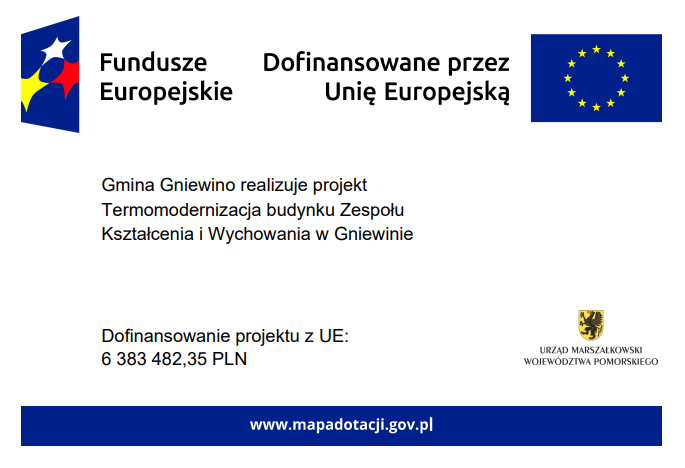 Fundusze Europejskie

Dofinansowane przez Unię Europejską

Gmina Gniewino realizuje projekt Termomodernizacja budynku Zespołu Kształcenia i Wychowania w Gniewinie

Dofinansowanie projektu z UE:
6 383 482,35 PLN

URZĄD MARSZAŁKOWSKI
WOJEWÓDZTWA POMORSKIEGO

www.mapadotacji.gov.pl